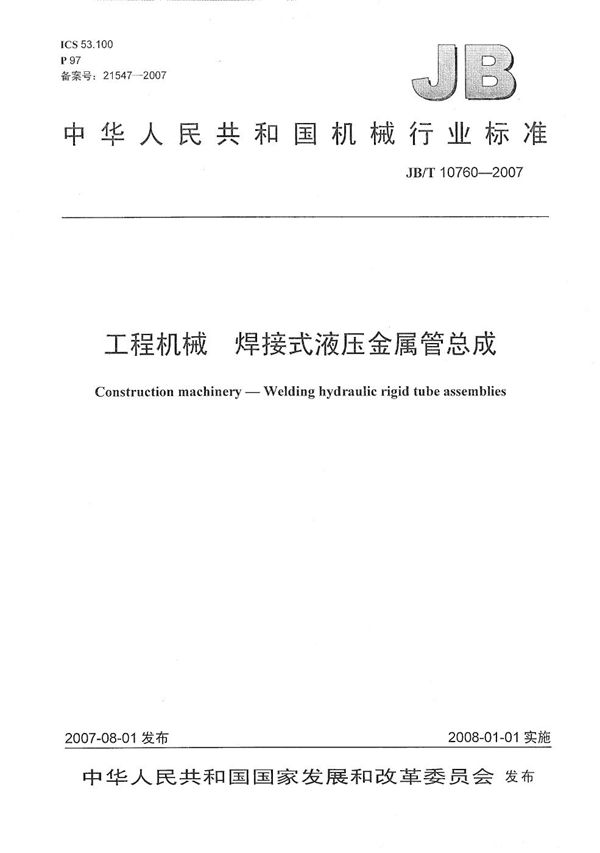 ICS 53.100
P 97
备案号：21547—2007

JB

中华人民共和国机械行业标准

JB/T 10760—2007

工程机械 焊接式液压金属管总成

Construction machinery — Welding hydraulic rigid tube assemblies

2007-08-01 发布

2008-01-01 实施

中华人民共和国国家发展和改革委员会 发布